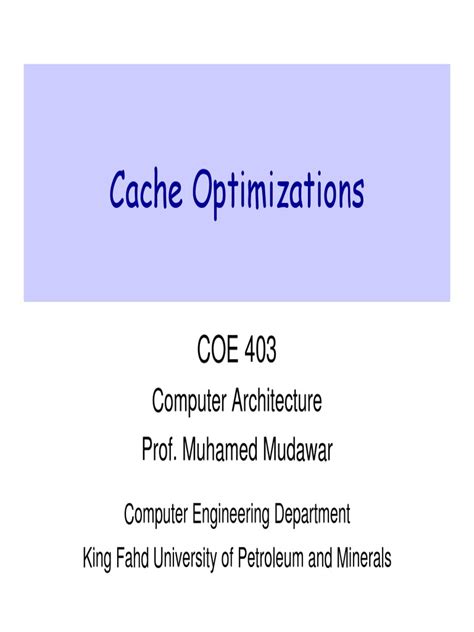 Cache Optimizations

COE 403

Computer Architecture

Prof. Muhamed Mudawar

Computer Engineering Department

King Fahd University of Petroleum and Minerals